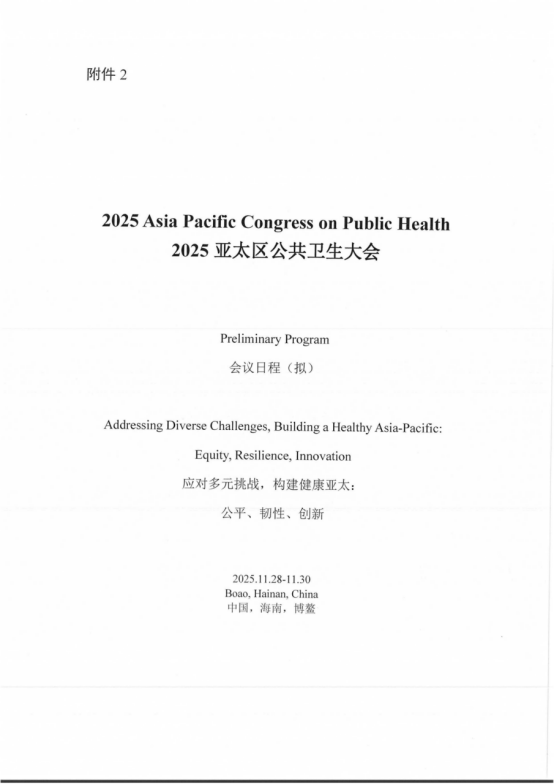 附件 2

2025 Asia Pacific Congress on Public Health
2025 亚太区公共卫生大会

Preliminary Program
会议日程（拟）

Addressing Diverse Challenges, Building a Healthy Asia-Pacific:
Equity, Resilience, Innovation
应对多元挑战，构建健康亚太：
公平、韧性、创新

2025.11.28-11.30
Boao, Hainan, China
中国，海南，博鳌